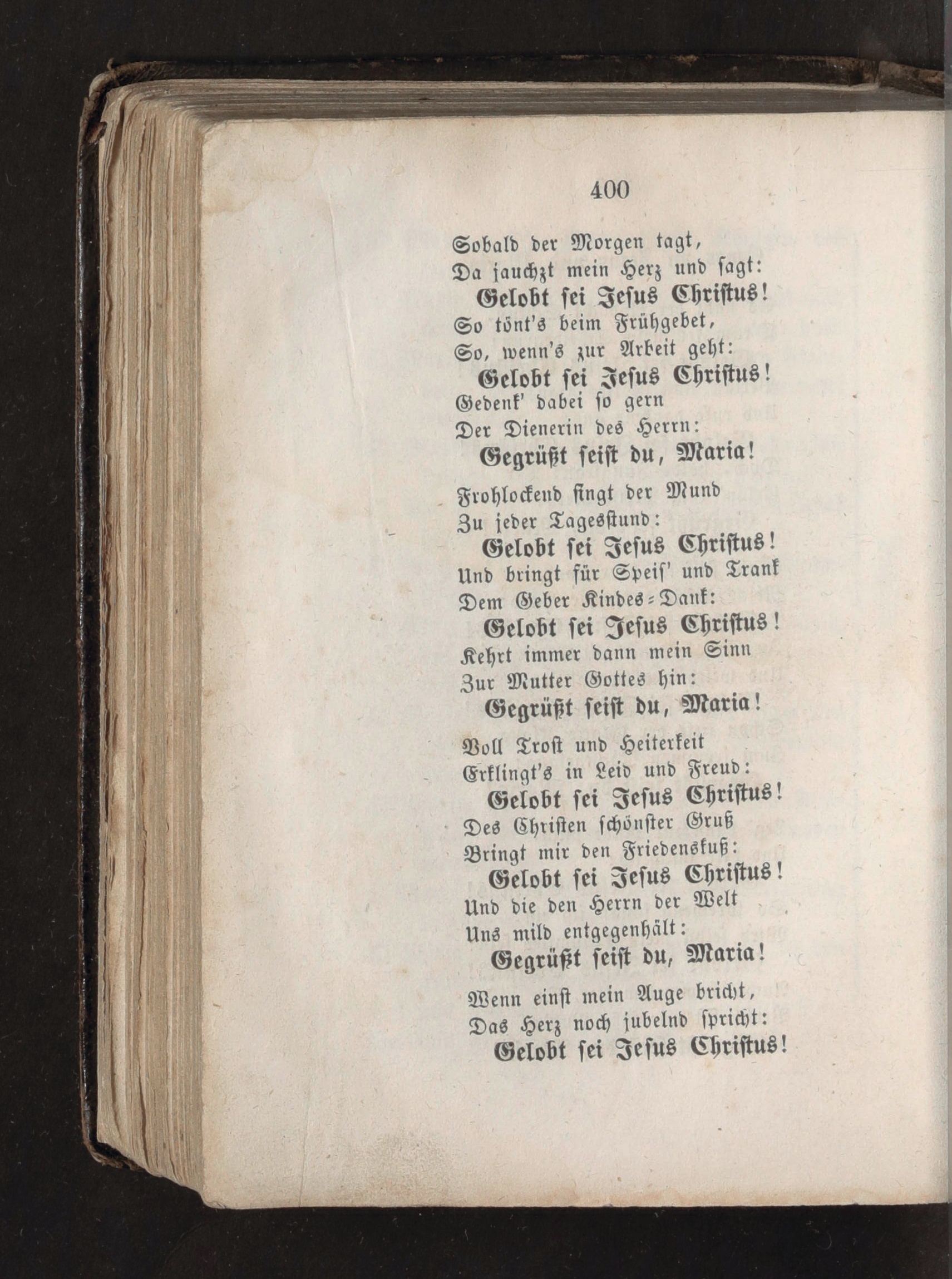 400

Sobald der Morgen tagt,
Da jauchzt mein Herz und sagt:
Gelobt sei Jesus Christus!
So tönt's beim Frühgebet,
So, wenn's zur Arbeit geht:
Gelobt sei Jesus Christus!
Gedenk' dabei so gern
Der Dienerin des Herrn:
Gegrüßt seist du, Maria!

Frohlockend singt der Mund
Zu jeder Tagesstund:
Gelobt sei Jesus Christus!
Und bringt für Speis' und Trank
Dem Geber Kindes-Dank:
Gelobt sei Jesus Christus!
Kehrt immer dann mein Sinn
Zur Mutter Gottes hin:
Gegrüßt seist du, Maria!

Voll Trost und Heiterkeit
Erklingt's in Leid und Freud:
Gelobt sei Jesus Christus!
Des Christen schönster Gruß
Bringt mir den Friedenskuß:
Gelobt sei Jesus Christus!
Und die den Herrn der Welt
Uns mild entgegenhält:
Gegrüßt seist du, Maria!

Wenn einst mein Auge bricht,
Das Herz noch jubelnd spricht:
Gelobt sei Jesus Christus!